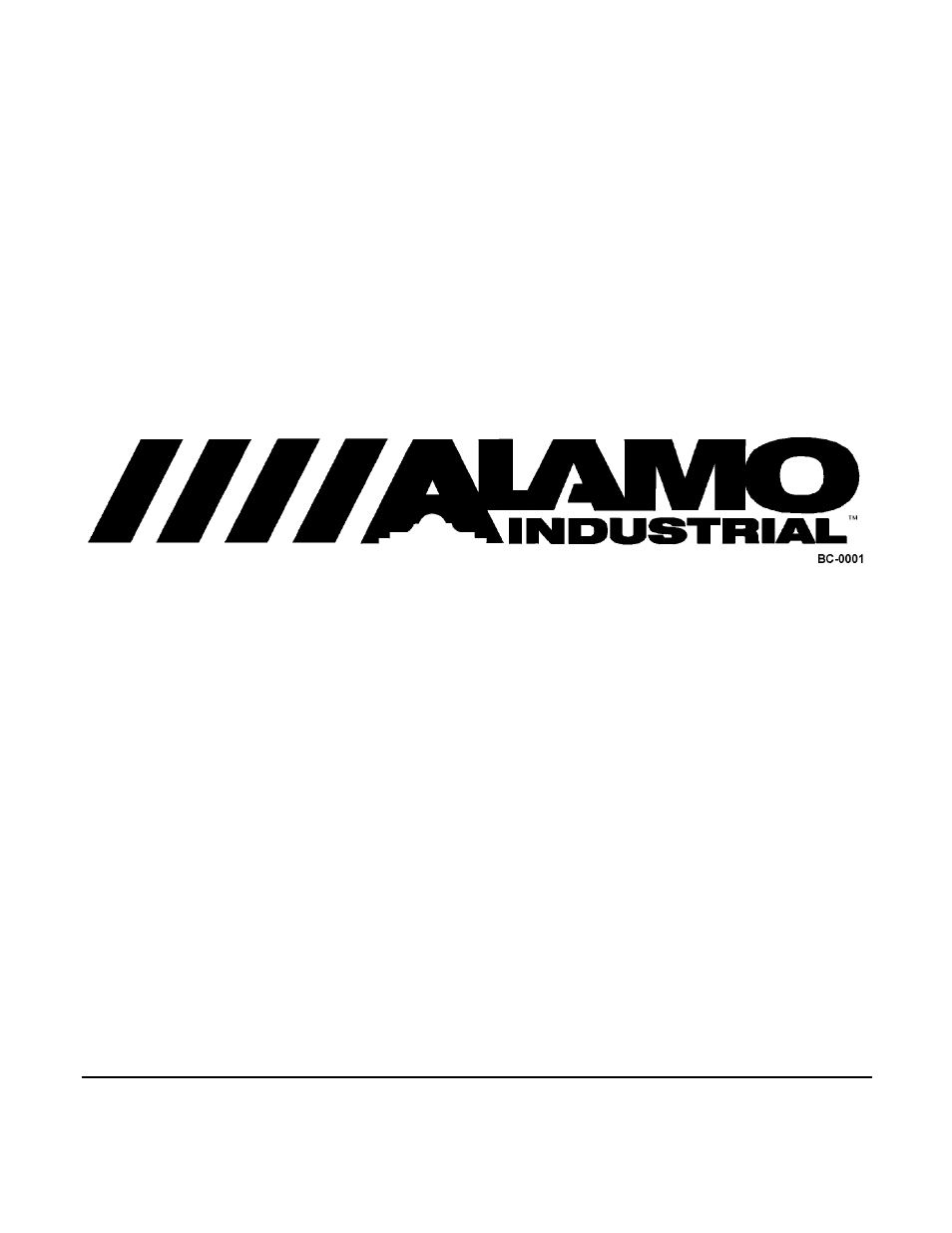 ALAMO
INDUSTRIAL™
BC-0001